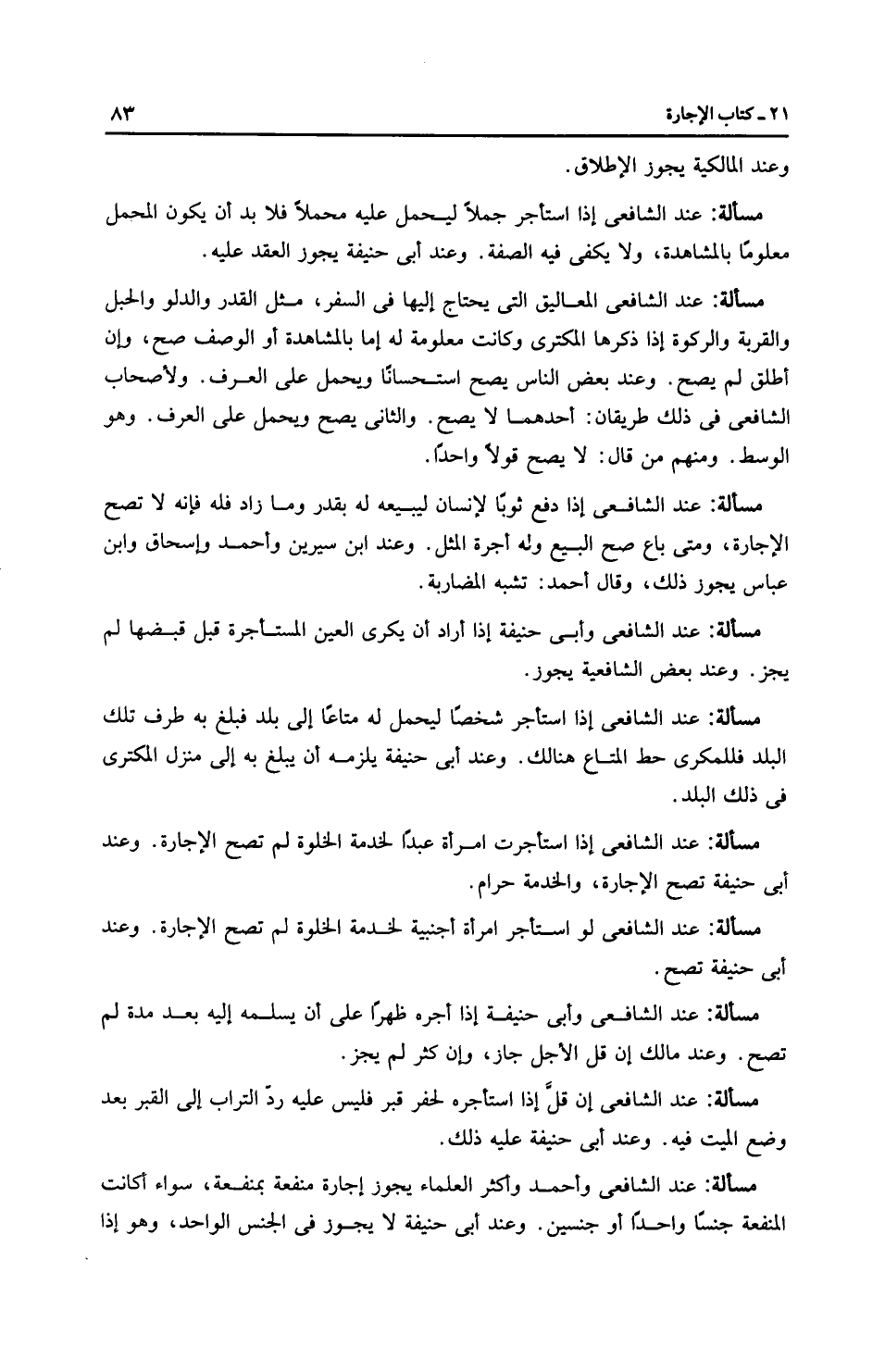 ٢١ ـ كتاب الإجارة ٨٣

وعند المالكية يجوز الإطلاق.

مسألة: عند الشافعى إذا استأجر جملاً ليحمل عليه محملاً فلا بد أن يكون المحمل معلومًا بالمشاهدة، ولا يكفى فيه الصفة. وعند أبى حنيفة يجوز العقد عليه.

مسألة: عند الشافعى المعاليق التى يحتاج إليها فى السفر، مثل القدر والدلو والحبل والقربة والركوة إذا ذكرها المكترى وكانت معلومة له إما بالمشاهدة أو الوصف صح، وإن أطلق لم يصح. وعند بعض الناس يصح استحسانًا ويحمل على العرف. ولأصحاب الشافعى فى ذلك طريقان: أحدهما لا يصح. والثانى يصح ويحمل على العرف. وهو الوسط. ومنهم من قال: لا يصح قولاً واحدًا.

مسألة: عند الشافعى إذا دفع ثوبًا لإنسان ليبيعه له بقدر وما زاد فله فإنه لا تصح الإجارة، ومتى باع صح البيع وله أجرة المثل. وعند ابن سيرين وأحمد وإسحاق وابن عباس يجوز ذلك، وقال أحمد: تشبه المضاربة.

مسألة: عند الشافعى وأبى حنيفة إذا أراد أن يكرى العين المستأجرة قبل قبضها لم يجز. وعند بعض الشافعية يجوز.

مسألة: عند الشافعى إذا استأجر شخصًا ليحمل له متاعًا إلى بلد فبلغ به طرف تلك البلد فللمكرى حط المتاع هنالك. وعند أبى حنيفة يلزمه أن يبلغ به إلى منزل المكترى فى ذلك البلد.

مسألة: عند الشافعى إذا استأجرت امرأة عبدًا لخدمة الخلوة لم تصح الإجارة. وعند أبى حنيفة تصح الإجارة، والخدمة حرام.

مسألة: عند الشافعى لو استأجر امرأة أجنبية لخدمة الخلوة لم تصح الإجارة. وعند أبى حنيفة تصح.

مسألة: عند الشافعى وأبى حنيفة إذا أجره ظهرًا على أن يسلمه إليه بعد مدة لم تصح. وعند مالك إن قل الأجل جاز، وإن كثر لم يجز.

مسألة: عند الشافعى إن قلَّ إذا استأجره لحفر قبر فليس عليه ردّ التراب إلى القبر بعد وضع الميت فيه. وعند أبى حنيفة عليه ذلك.

مسألة: عند الشافعى وأحمد وأكثر العلماء يجوز إجارة منفعة بمنفعة، سواء أكانت المنفعة جنسًا واحدًا أو جنسين. وعند أبى حنيفة لا يجوز فى الجنس الواحد، وهو إذا